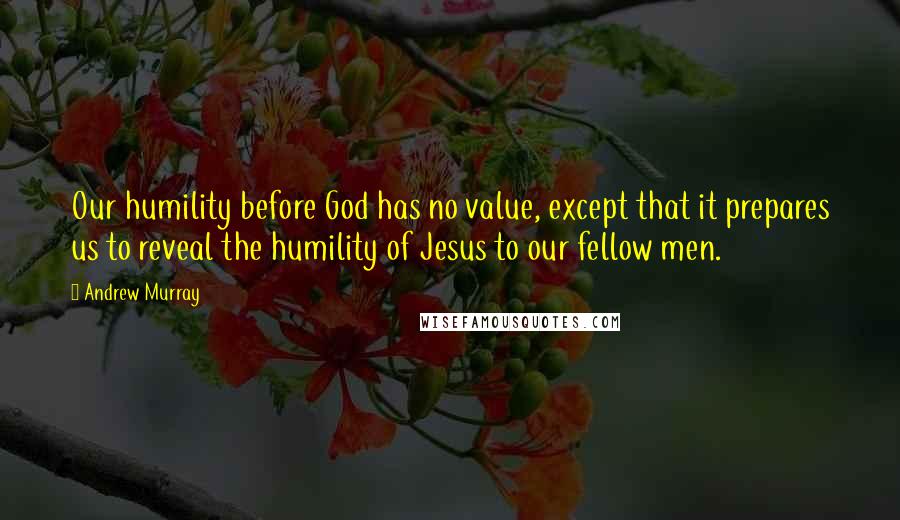 Our humility before God has no value, except that it prepares us to reveal the humility of Jesus to our fellow men.

Andrew Murray

WISEFAMOUSQUOTES.COM